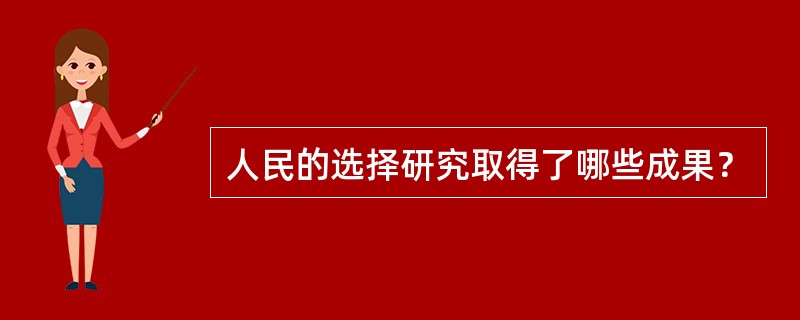 人民的选择研究取得了哪些成果？